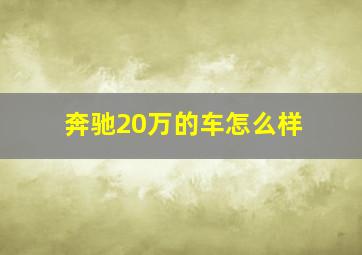 奔驰20万的车怎么样